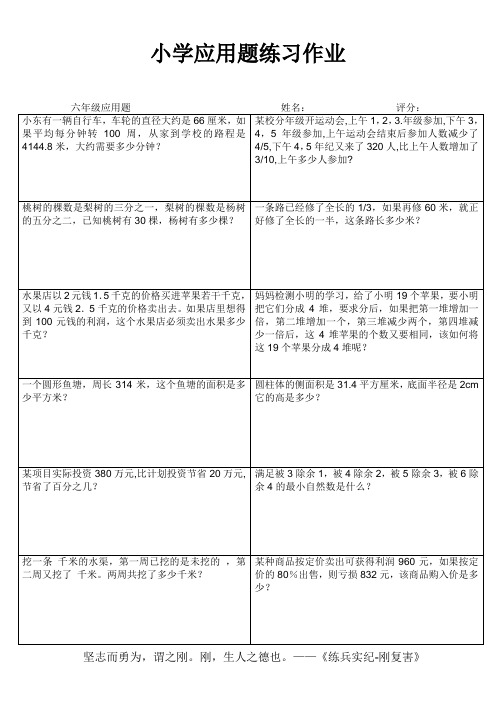 小学应用题练习作业

六年级应用题　　姓名：　　评分：

| | |
|---|---|
| 小东有一辆自行车，车轮的直径大约是 66 厘米，如果平均每分钟转 100 周，从家到学校的路程是 4144.8 米，大约需要多少分钟？ | 某校分年级开运动会,上午 1，2，3.年级参加,下午 3，4，5 年级参加,上午运动会结束后参加人数减少了 4/5,下午 4，5 年纪又来了 320 人,比上午人数增加了 3/10,上午多少人参加? |
| 桃树的棵数是梨树的三分之一，梨树的棵数是杨树的五分之二，已知桃树有 30 棵，杨树有多少棵？ | 一条路已经修了全长的 1/3，如果再修 60 米，就正好修了全长的一半，这条路长多少米？ |
| 水果店以 2 元钱 1.5 千克的价格买进苹果若干千克，又以 4 元钱 2．5 千克的价格卖出去。如果店里想得到 100 元钱的利润，这个水果店必须卖出水果多少千克？ | 妈妈检测小明的学习，给了小明 19 个苹果，要小明把它们分成 4 堆，要求分后，如果把第一堆增加一倍，第二堆增加一个，第三堆减少两个，第四堆减少一倍后，这 4 堆苹果的个数又要相同，该如何将这 19 个苹果分成 4 堆呢？ |
| 一个圆形鱼塘，周长 314 米，这个鱼塘的面积是多少平方米？ | 圆柱体的侧面积是 31.4 平方厘米，底面半径是 2cm 它的高是多少？ |
| 某项目实际投资 380 万元,比计划投资节省 20 万元,节省了百分之几？ | 满足被 3 除余 1，被 4 除余 2，被 5 除余 3，被 6 除余 4 的最小自然数是什么？ |
| 挖一条 千米的水渠，第一周已挖的是未挖的 ，第二周又挖了 千米。两周共挖了多少千米？ | 某种商品按定价卖出可获得利润 960 元，如果按定价的 80%出售，则亏损 832 元，该商品购入价是多少？ |

坚志而勇为，谓之刚。刚，生人之德也。——《练兵实纪-刚复害》